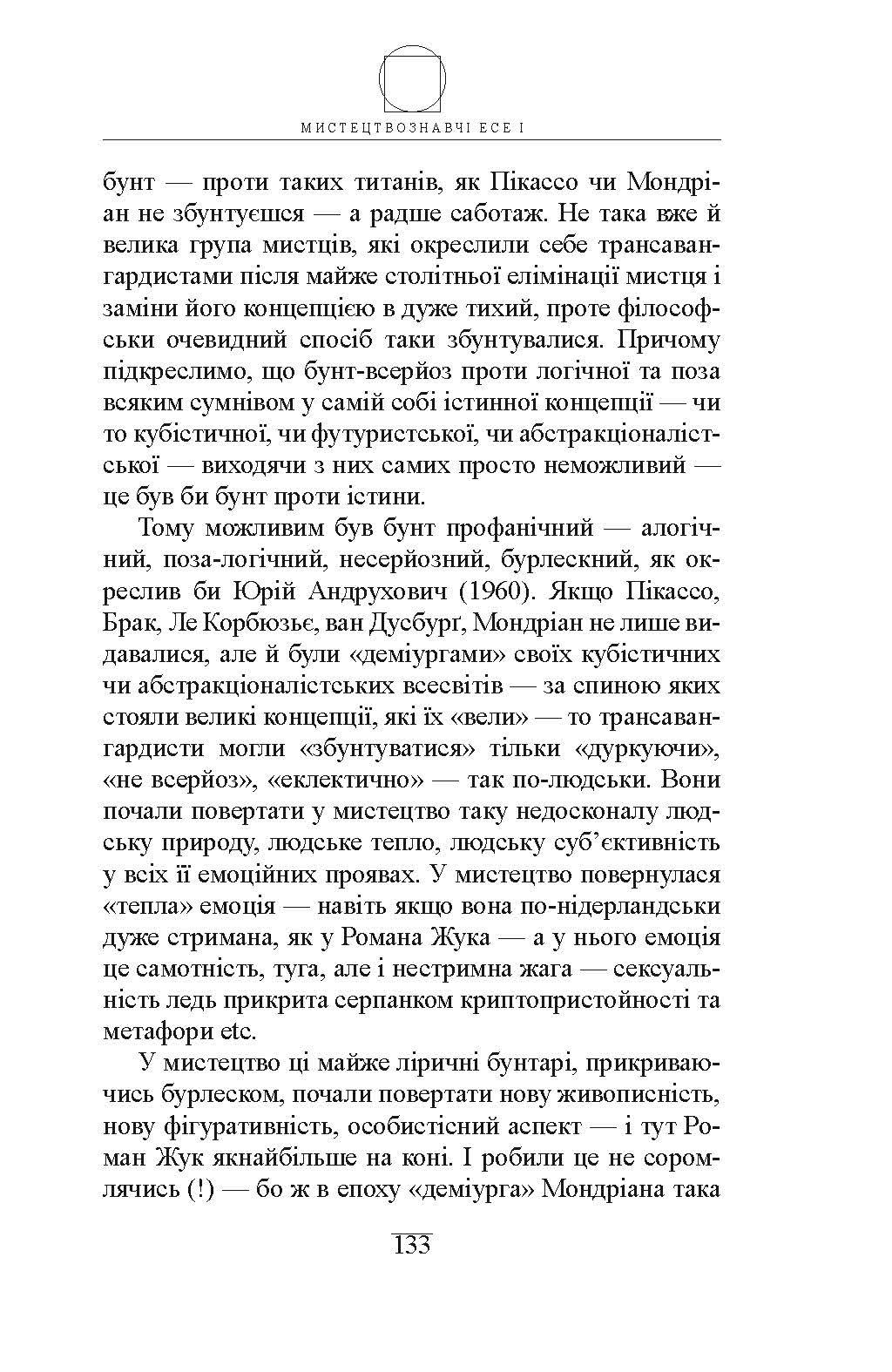 МИСТЕЦТВОЗНАВЧІ ЕСЕ І

бунт — проти таких титанів, як Пікассо чи Мондріан не збунтуєшся — а радше саботаж. Не така вже й велика група мистців, які окреслили себе трансавангардистами після майже столітньої елімінації мистця і заміни його концепцією в дуже тихий, проте філософськи очевидний спосіб таки збунтувалися. Причому підкреслимо, що бунт-всерйоз проти логічної та поза всяким сумнівом у самій собі істинної концепції — чи то кубістичної, чи футуристської, чи абстракціоналістської — виходячи з них самих просто неможливий — це був би бунт проти істини.

Тому можливим був бунт профанічний — алогічний, поза-логічний, несерйозний, бурлескний, як окреслив би Юрій Андрухович (1960). Якщо Пікассо, Брак, Ле Корбюзьє, ван Дусбурґ, Мондріан не лише видавалися, але й були «деміургами» своїх кубістичних чи абстракціоналістських всесвітів — за спиною яких стояли великі концепції, які їх «вели» — то трансавангардисти могли «збунтуватися» тільки «дуркуючи», «не всерйоз», «еклектично» — так по-людськи. Вони почали повертати у мистецтво таку недосконалу людську природу, людське тепло, людську суб'єктивність у всіх її емоційних проявах. У мистецтво повернулася «тепла» емоція — навіть якщо вона по-нідерландськи дуже стримана, як у Романа Жука — а у нього емоція це самотність, туга, але і нестримна жага — сексуальність ледь прикрита серпанком криптопристойності та метафори etc.

У мистецтво ці майже ліричні бунтарі, прикриваючись бурлеском, почали повертати нову живописність, нову фігуративність, особистісний аспект — і тут Роман Жук якнайбільше на коні. І робили це не соромлячись (!) — бо ж в епоху «деміурга» Мондріана така

133